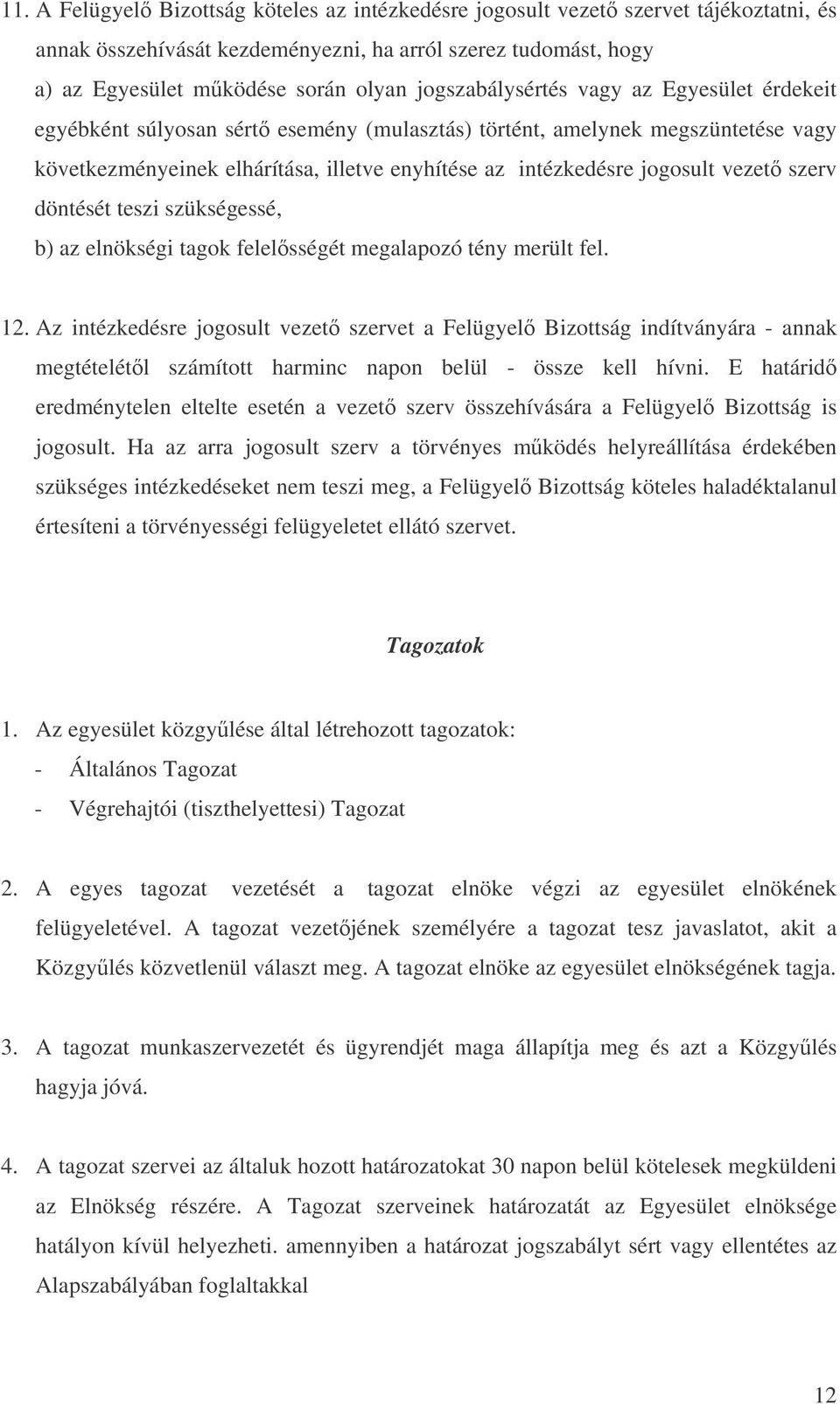 11. A Felügyelő Bizottság köteles az intézkedésre jogosult vezető szervet tájékoztatni, és annak összehívását kezdeményezni, ha arról szerez tudomást, hogy
a) az Egyesület működése során olyan jogszabálysértés vagy az Egyesület érdekeit egyébként súlyosan sértő esemény (mulasztás) történt, amelynek megszüntetése vagy következményeinek elhárítása, illetve enyhítése az intézkedésre jogosult vezető szerv döntését teszi szükségessé,
b) az elnökségi tagok felelősségét megalapozó tény merült fel.

12. Az intézkedésre jogosult vezető szervet a Felügyelő Bizottság indítványára - annak megtételétől számított harminc napon belül - össze kell hívni. E határidő eredménytelen eltelte esetén a vezető szerv összehívására a Felügyelő Bizottság is jogosult. Ha az arra jogosult szerv a törvényes működés helyreállítása érdekében szükséges intézkedéseket nem teszi meg, a Felügyelő Bizottság köteles haladéktalanul értesíteni a törvényességi felügyeletet ellátó szervet.

Tagozatok

1. Az egyesület közgyűlése által létrehozott tagozatok:
- Általános Tagozat
- Végrehajtói (tiszthelyettesi) Tagozat

2. A egyes tagozat vezetését a tagozat elnöke végzi az egyesület elnökének felügyeletével. A tagozat vezetőjének személyére a tagozat tesz javaslatot, akit a Közgyűlés közvetlenül választ meg. A tagozat elnöke az egyesület elnökségének tagja.

3. A tagozat munkaszervezetét és ügyrendjét maga állapítja meg és azt a Közgyűlés hagyja jóvá.

4. A tagozat szervei az általuk hozott határozatokat 30 napon belül kötelesek megküldeni az Elnökség részére. A Tagozat szerveinek határozatát az Egyesület elnöksége hatályon kívül helyezheti. amennyiben a határozat jogszabályt sért vagy ellentétes az Alapszabályában foglaltakkal

12